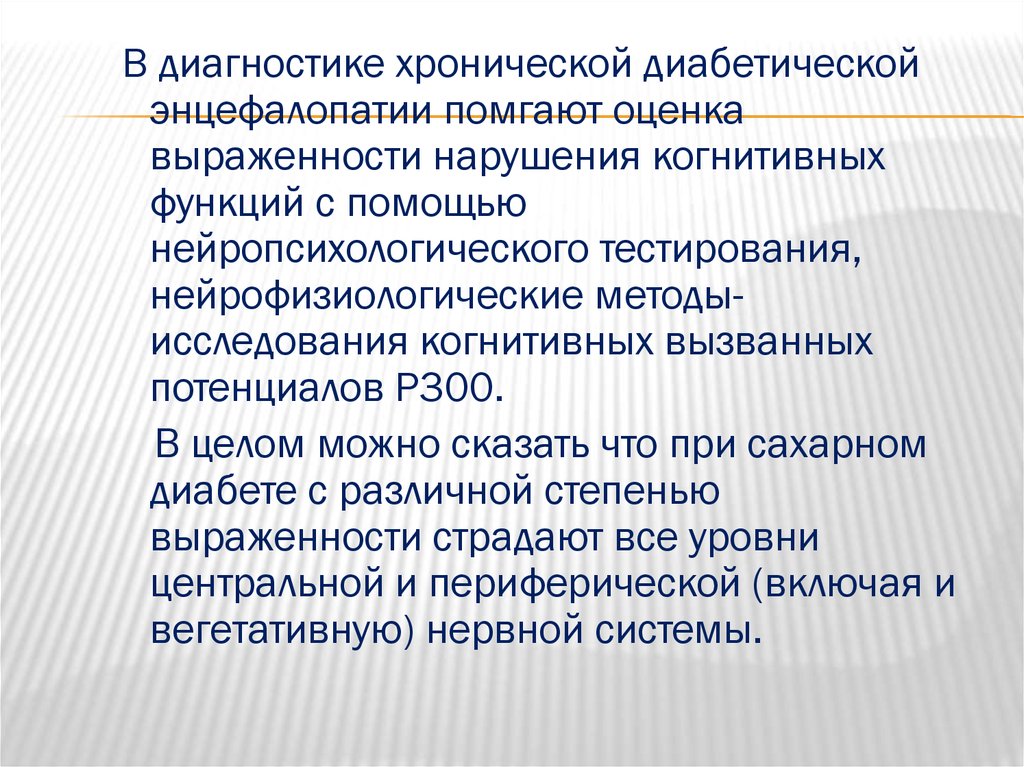 В диагностике хронической диабетической энцефалопатии помгают оценка выраженности нарушения когнитивных функций с помощью нейропсихологического тестирования, нейрофизиологические методы-исследования когнитивных вызванных потенциалов Р300.

В целом можно сказать что при сахарном диабете с различной степенью выраженности страдают все уровни центральной и периферической (включая и вегетативную) нервной системы.